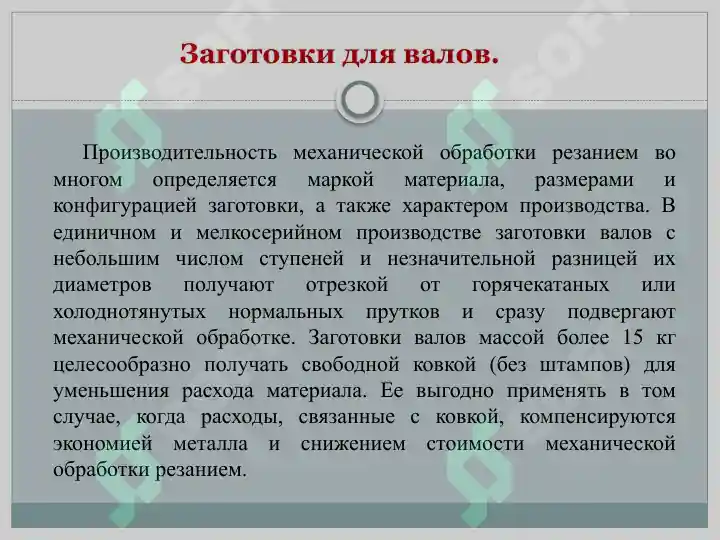 Заготовки для валов.

Производительность механической обработки резанием во многом определяется маркой материала, размерами и конфигурацией заготовки, а также характером производства. В единичном и мелкосерийном производстве заготовки валов с небольшим числом ступеней и незначительной разницей их диаметров получают отрезкой от горячекатаных или холоднотянутых нормальных прутков и сразу подвергают механической обработке. Заготовки валов массой более 15 кг целесообразно получать свободной ковкой (без штампов) для уменьшения расхода материала. Ее выгодно применять в том случае, когда расходы, связанные с ковкой, компенсируются экономией металла и снижением стоимости механической обработки резанием.